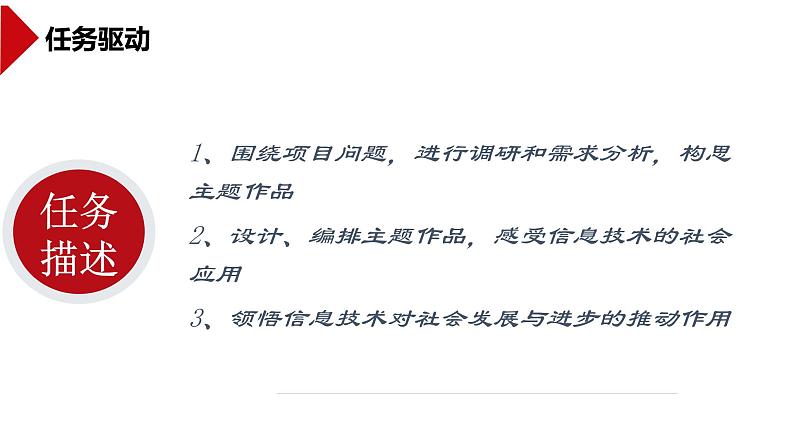 任务驱动

任务描述

1、围绕项目问题，进行调研和需求分析，构思主题作品

2、设计、编排主题作品，感受信息技术的社会应用

3、领悟信息技术对社会发展与进步的推动作用